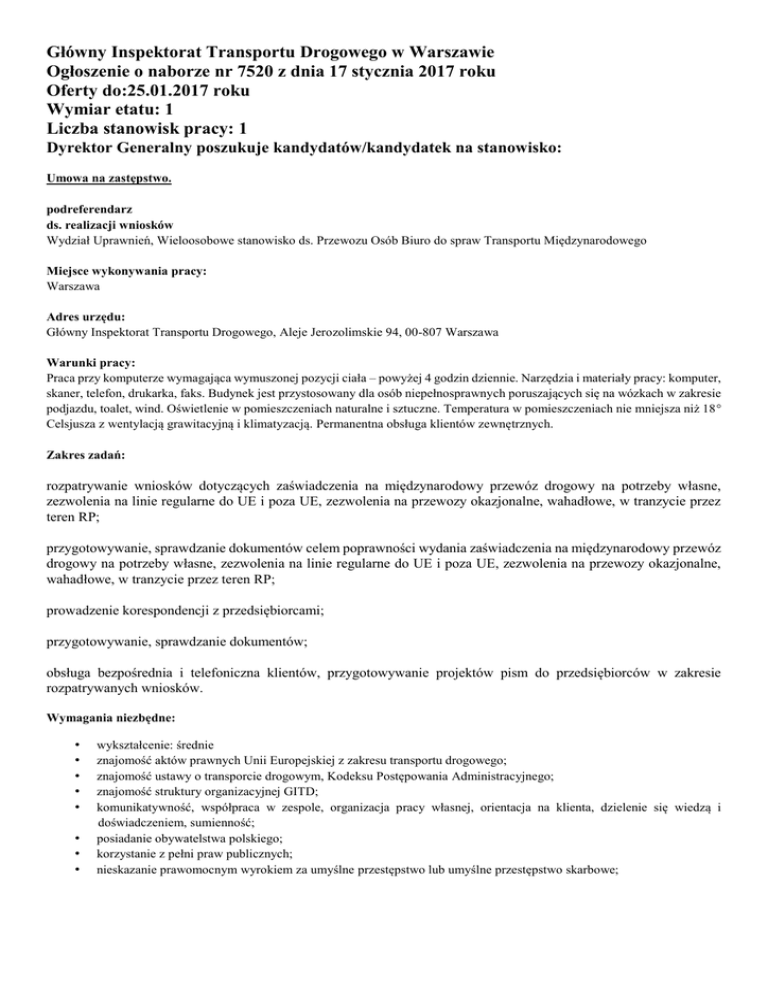 Główny Inspektorat Transportu Drogowego w Warszawie
Ogłoszenie o naborze nr 7520 z dnia 17 stycznia 2017 roku
Oferty do:25.01.2017 roku
Wymiar etatu: 1
Liczba stanowisk pracy: 1
Dyrektor Generalny poszukuje kandydatów/kandydatek na stanowisko:

Umowa na zastępstwo.

podreferendarz
ds. realizacji wniosków
Wydział Uprawnień, Wieloosobowe stanowisko ds. Przewozu Osób Biuro do spraw Transportu Międzynarodowego

Miejsce wykonywania pracy:
Warszawa

Adres urzędu:
Główny Inspektorat Transportu Drogowego, Aleje Jerozolimskie 94, 00-807 Warszawa

Warunki pracy:
Praca przy komputerze wymagająca wymuszonej pozycji ciała – powyżej 4 godzin dziennie. Narzędzia i materiały pracy: komputer, skaner, telefon, drukarka, faks. Budynek jest przystosowany dla osób niepełnosprawnych poruszających się na wózkach w zakresie podjazdu, toalet, wind. Oświetlenie w pomieszczeniach naturalne i sztuczne. Temperatura w pomieszczeniach nie mniejsza niż 18° Celsjusza z wentylacją grawitacyjną i klimatyzacją. Permanentna obsługa klientów zewnętrznych.

Zakres zadań:

rozpatrywanie wniosków dotyczących zaświadczenia na międzynarodowy przewóz drogowy na potrzeby własne, zezwolenia na linie regularne do UE i poza UE, zezwolenia na przewozy okazjonalne, wahadłowe, w tranzycie przez teren RP;

przygotowywanie, sprawdzanie dokumentów celem poprawności wydania zaświadczenia na międzynarodowy przewóz drogowy na potrzeby własne, zezwolenia na linie regularne do UE i poza UE, zezwolenia na przewozy okazjonalne, wahadłowe, w tranzycie przez teren RP;

prowadzenie korespondencji z przedsiębiorcami;

przygotowywanie, sprawdzanie dokumentów;

obsługa bezpośrednia i telefoniczna klientów, przygotowywanie projektów pism do przedsiębiorców w zakresie rozpatrywanych wniosków.

Wymagania niezbędne:

• wykształcenie: średnie
• znajomość aktów prawnych Unii Europejskiej z zakresu transportu drogowego;
• znajomość ustawy o transporcie drogowym, Kodeksu Postępowania Administracyjnego;
• znajomość struktury organizacyjnej GITD;
• komunikatywność, współpraca w zespole, organizacja pracy własnej, orientacja na klienta, dzielenie się wiedzą i doświadczeniem, sumienność;
• posiadanie obywatelstwa polskiego;
• korzystanie z pełni praw publicznych;
• nieskazanie prawomocnym wyrokiem za umyślne przestępstwo lub umyślne przestępstwo skarbowe;